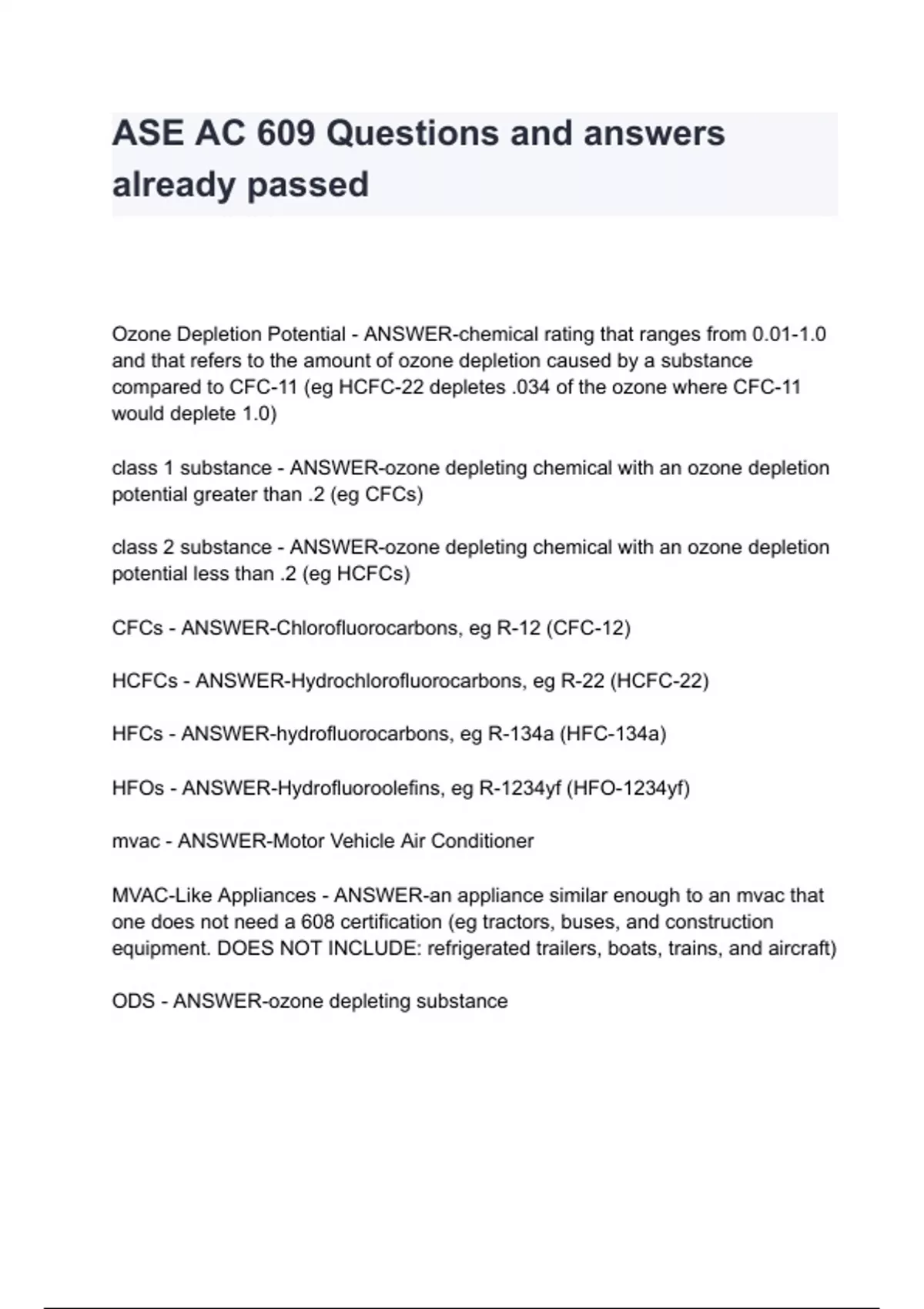 ASE AC 609 Questions and answers already passed

Ozone Depletion Potential - ANSWER-chemical rating that ranges from 0.01-1.0 and that refers to the amount of ozone depletion caused by a substance compared to CFC-11 (eg HCFC-22 depletes .034 of the ozone where CFC-11 would deplete 1.0)

class 1 substance - ANSWER-ozone depleting chemical with an ozone depletion potential greater than .2 (eg CFCs)

class 2 substance - ANSWER-ozone depleting chemical with an ozone depletion potential less than .2 (eg HCFCs)

CFCs - ANSWER-Chlorofluorocarbons, eg R-12 (CFC-12)

HCFCs - ANSWER-Hydrochlorofluorocarbons, eg R-22 (HCFC-22)

HFCs - ANSWER-hydrofluorocarbons, eg R-134a (HFC-134a)

HFOs - ANSWER-Hydrofluoroolefins, eg R-1234yf (HFO-1234yf)

mvac - ANSWER-Motor Vehicle Air Conditioner

MVAC-Like Appliances - ANSWER-an appliance similar enough to an mvac that one does not need a 608 certification (eg tractors, buses, and construction equipment. DOES NOT INCLUDE: refrigerated trailers, boats, trains, and aircraft)

ODS - ANSWER-ozone depleting substance